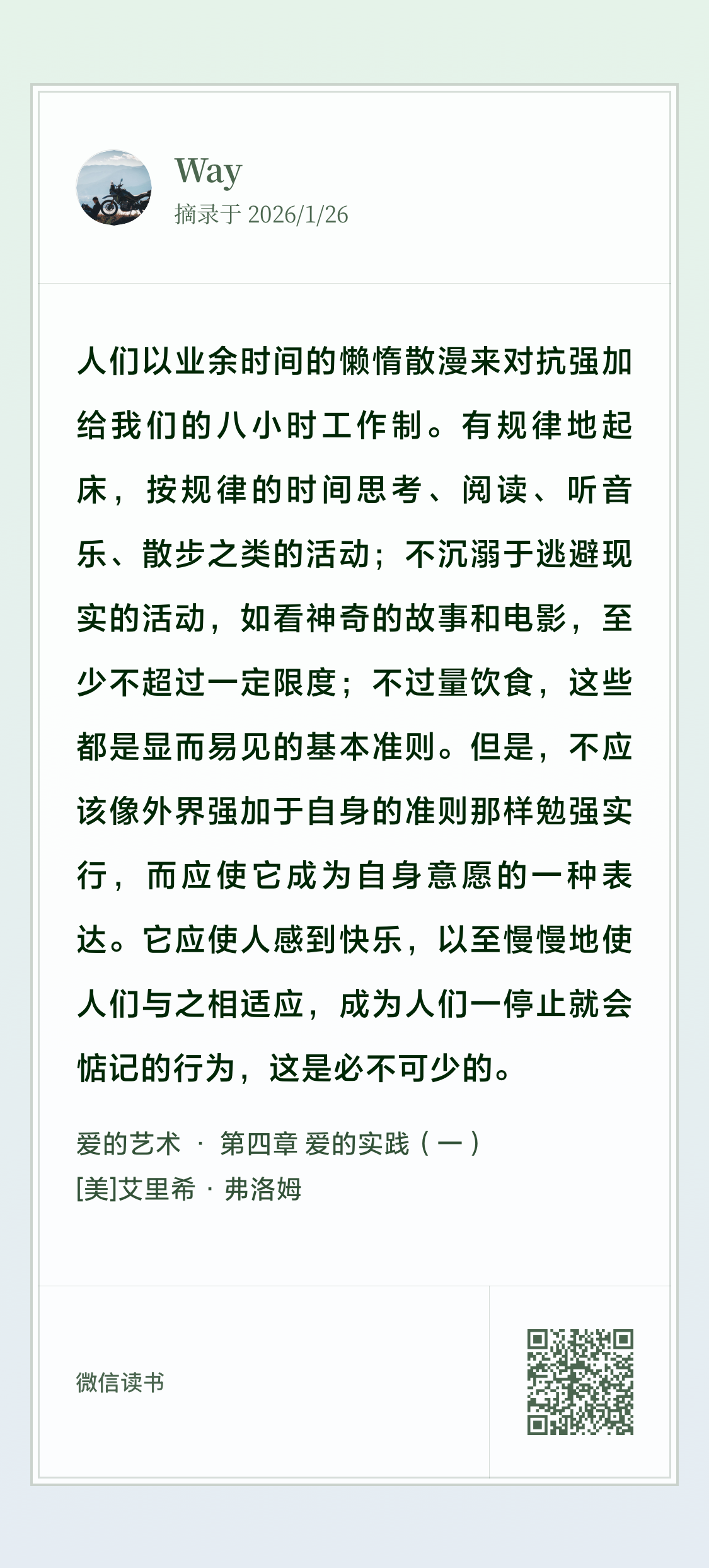 Way
摘录于 2026/1/26

人们以业余时间的懒惰散漫来对抗强加给我们的八小时工作制。有规律地起床，按规律的时间思考、阅读、听音乐、散步之类的活动；不沉溺于逃避现实的活动，如看神奇的故事和电影，至少不超过一定限度；不过量饮食，这些都是显而易见的基本准则。但是，不应该像外界强加于自身的准则那样勉强实行，而应使它成为自身意愿的一种表达。它应使人感到快乐，以至慢慢地使人们与之相适应，成为人们一停止就会惦记的行为，这是必不可少的。

爱的艺术 · 第四章 爱的实践（一）
[美]艾里希 · 弗洛姆

微信读书